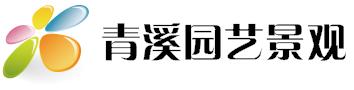 青溪园艺景观